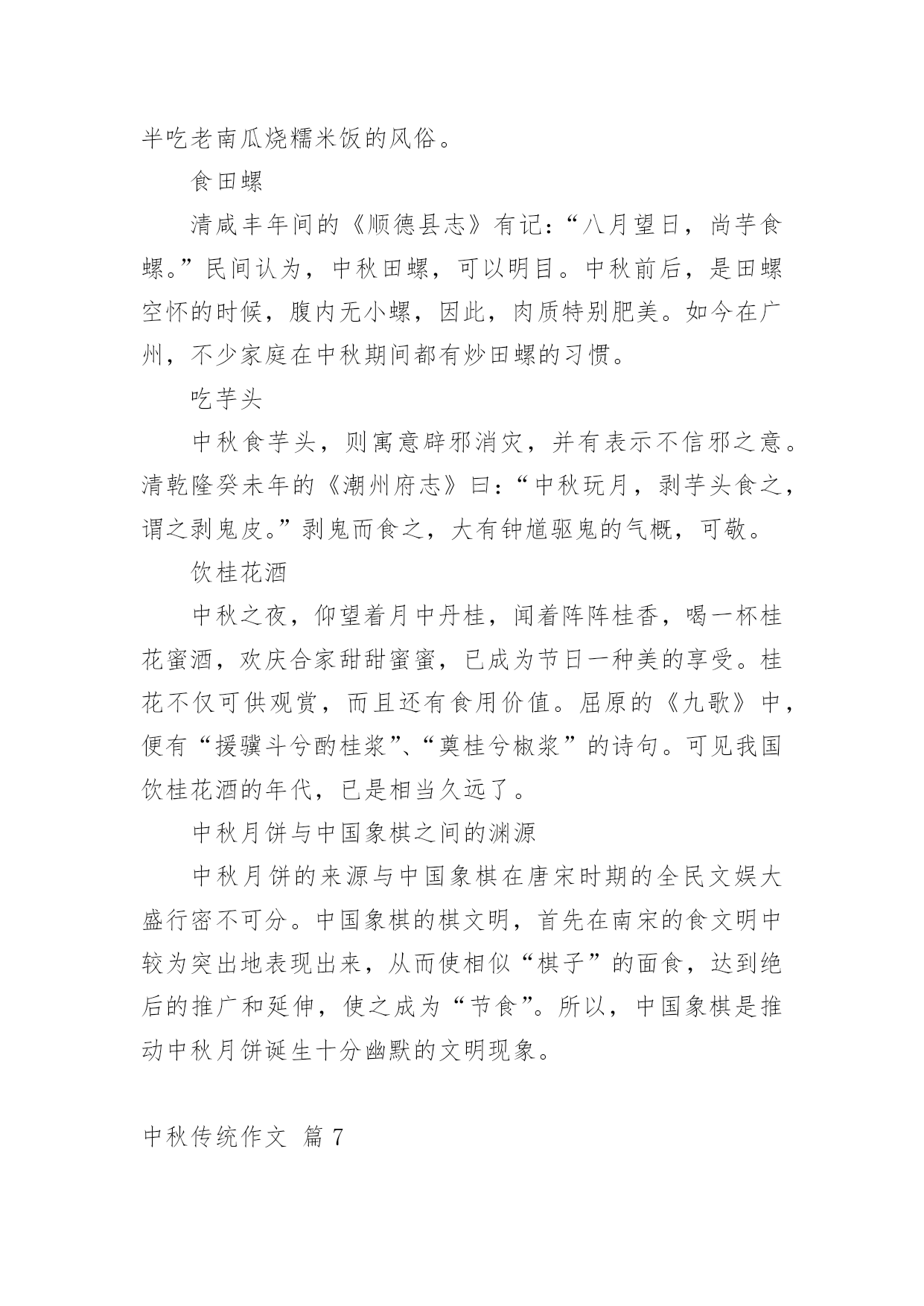 半吃老南瓜烧糯米饭的风俗。

食田螺

清咸丰年间的《顺德县志》有记：“八月望日，尚芋食螺。”民间认为，中秋田螺，可以明目。中秋前后，是田螺空怀的时候，腹内无小螺，因此，肉质特别肥美。如今在广州，不少家庭在中秋期间都有炒田螺的习惯。

吃芋头

中秋食芋头，则寓意辟邪消灾，并有表示不信邪之意。清乾隆癸未年的《潮州府志》曰：“中秋玩月，剥芋头食之，谓之剥鬼皮。”剥鬼而食之，大有钟馗驱鬼的气概，可敬。

饮桂花酒

中秋之夜，仰望着月中丹桂，闻着阵阵桂香，喝一杯桂花蜜酒，欢庆合家甜甜蜜蜜，已成为节日一种美的享受。桂花不仅可供观赏，而且还有食用价值。屈原的《九歌》中，便有“援骥斗兮酌桂浆”、“奠桂兮椒浆”的诗句。可见我国饮桂花酒的年代，已是相当久远了。

中秋月饼与中国象棋之间的渊源

中秋月饼的来源与中国象棋在唐宋时期的全民文娱大盛行密不可分。中国象棋的棋文明，首先在南宋的食文明中较为突出地表现出来，从而使相似“棋子”的面食，达到绝后的推广和延伸，使之成为“节食”。所以，中国象棋是推动中秋月饼诞生十分幽默的文明现象。

中秋传统作文 篇 7